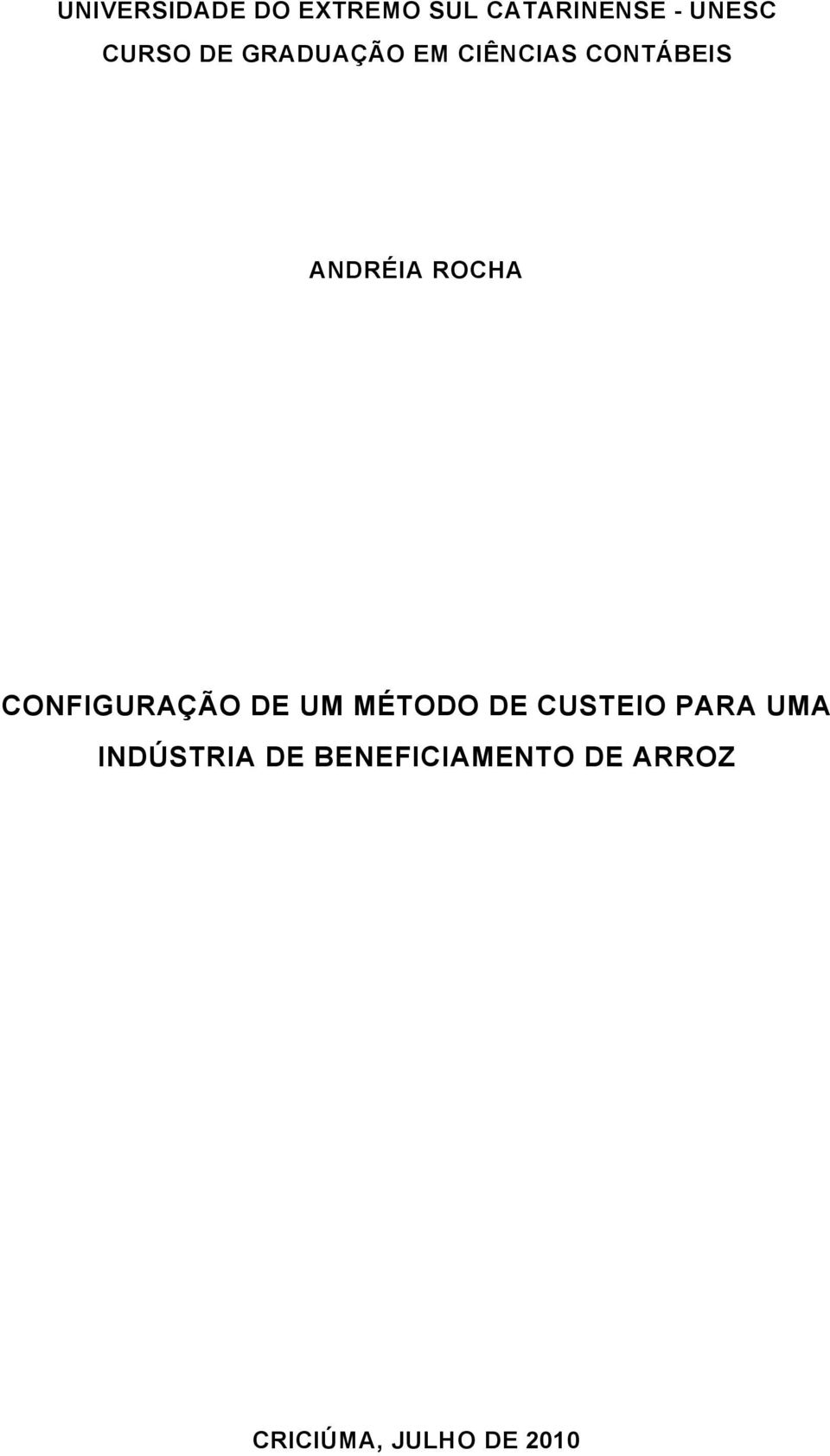 UNIVERSIDADE DO EXTREMO SUL CATARINENSE - UNESC
CURSO DE GRADUAÇÃO EM CIÊNCIAS CONTÁBEIS

ANDRÉIA ROCHA

CONFIGURAÇÃO DE UM MÉTODO DE CUSTEIO PARA UMA INDÚSTRIA DE BENEFICIAMENTO DE ARROZ

CRICIÚMA, JULHO DE 2010